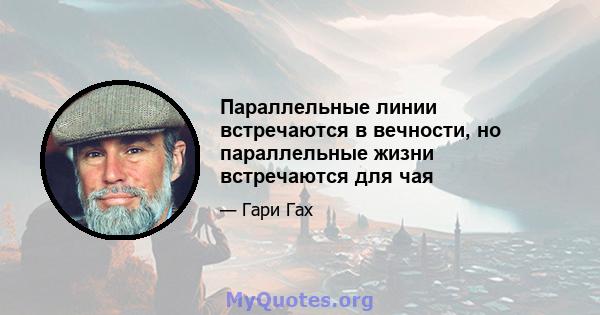 Параллельные линии встречаются в вечности, но параллельные жизни встречаются для чая

— Гари Гах

MyQuotes.org